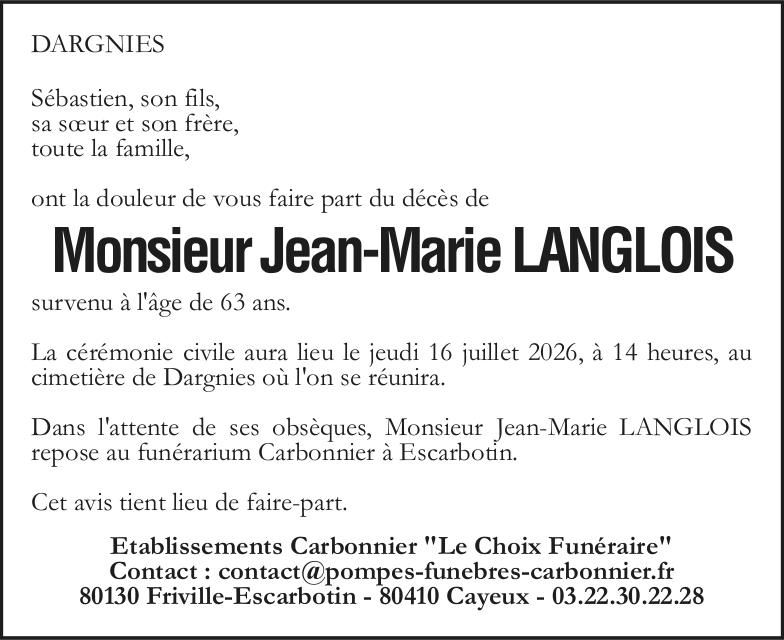 DARGNIES

Sébastien, son fils,
sa sœur et son frère,
toute la famille,

ont la douleur de vous faire part du décès de

Monsieur Jean-Marie LANGLOIS

survenu à l'âge de 63 ans.

La cérémonie civile aura lieu le jeudi 16 juillet 2026, à 14 heures, au cimetière de Dargnies où l'on se réunira.

Dans l'attente de ses obsèques, Monsieur Jean-Marie LANGLOIS repose au funérarium Carbonnier à Escarbotin.

Cet avis tient lieu de faire-part.

Etablissements Carbonnier "Le Choix Funéraire"
Contact : contact@pompes-funebres-carbonnier.fr
80130 Friville-Escarbotin - 80410 Cayeux - 03.22.30.22.28